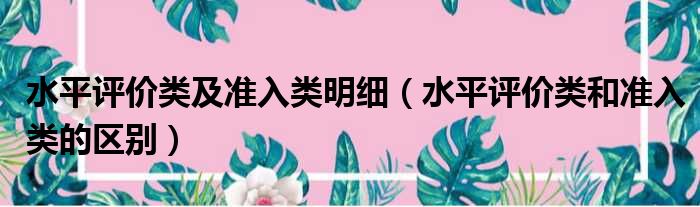 水平评价类及准入类明细（水平评价类和准入类的区别）